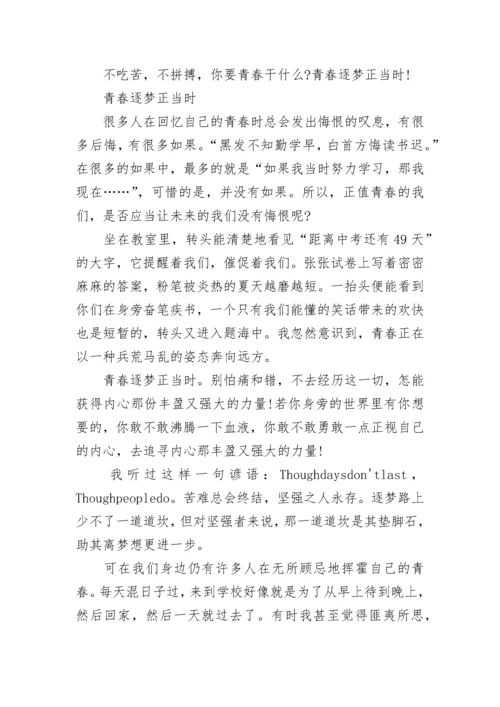 不吃苦，不拼搏，你要青春干什么?青春逐梦正当时!

青春逐梦正当时

很多人在回忆自己的青春时总会发出悔恨的叹息，有很多后悔，有很多如果。“黑发不知勤学早，白首方悔读书迟。”在很多的如果中，最多的就是“如果我当时努力学习，那我现在……”，可惜的是，并没有如果。所以，正值青春的我们，是否应当让未来的我们没有悔恨呢?

坐在教室里，转头能清楚地看见“距离中考还有49天”的大字，它提醒着我们，催促着我们。张张试卷上写着密密麻麻的答案，粉笔被炎热的夏天越磨越短。一抬头便能看到你们在身旁奋笔疾书，一个只有我们能懂的笑话带来的欢快也是短暂的，转头又进入题海中。我忽然意识到，青春正在以一种兵荒马乱的姿态奔向远方。

青春逐梦正当时。别怕痛和错，不去经历这一切，怎能获得内心那份丰盈又强大的力量!若你身旁的世界里有你想要的，你敢不敢沸腾一下血液，你敢不敢勇敢一点正视自己的内心，去追寻内心那丰盈又强大的力量!

我听过这样一句谚语：Thoughdaysdon'tlast，Thoughpeopledo。苦难总会终结，坚强之人永存。逐梦路上少不了一道道坎，但对坚强者来说，那一道道坎是其垫脚石，助其离梦想更进一步。

可在我们身边仍有许多人在无所顾忌地挥霍自己的青春。每天混日子过，来到学校好像就是为了从早上待到晚上，然后回家，然后一天就过去了。有时我甚至觉得匪夷所思，